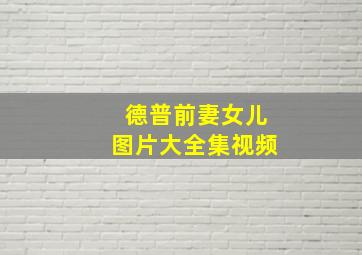 德普前妻女儿
图片大全集视频